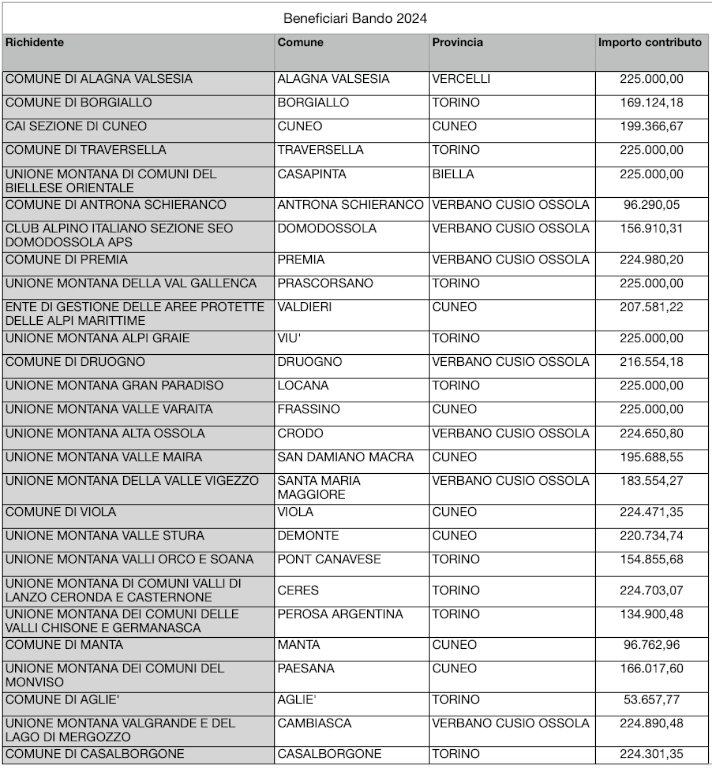 Beneficiari Bando 2024

| Richidente | Comune | Provincia | Importo contributo |
|---|---|---|---|
| COMUNE DI ALAGNA VALSESIA | ALAGNA VALSESIA | VERCELLI | 225.000,00 |
| COMUNE DI BORGIALLO | BORGIALLO | TORINO | 169.124,18 |
| CAI SEZIONE DI CUNEO | CUNEO | CUNEO | 199.366,67 |
| COMUNE DI TRAVERSELLA | TRAVERSELLA | TORINO | 225.000,00 |
| UNIONE MONTANA DI COMUNI DEL BIELLESE ORIENTALE | CASAPINTA | BIELLA | 225.000,00 |
| COMUNE DI ANTRONA SCHIERANCO | ANTRONA SCHIERANCO | VERBANO CUSIO OSSOLA | 96.290,05 |
| CLUB ALPINO ITALIANO SEZIONE SEO DOMODOSSOLA APS | DOMODOSSOLA | VERBANO CUSIO OSSOLA | 156.910,31 |
| COMUNE DI PREMIA | PREMIA | VERBANO CUSIO OSSOLA | 224.980,20 |
| UNIONE MONTANA DELLA VAL GALLENCA | PRASCORSANO | TORINO | 225.000,00 |
| ENTE DI GESTIONE DELLE AREE PROTETTE DELLE ALPI MARITTIME | VALDIERI | CUNEO | 207.581,22 |
| UNIONE MONTANA ALPI GRAIE | VIU' | TORINO | 225.000,00 |
| COMUNE DI DRUOGNO | DRUOGNO | VERBANO CUSIO OSSOLA | 216.554,18 |
| UNIONE MONTANA GRAN PARADISO | LOCANA | TORINO | 225.000,00 |
| UNIONE MONTANA VALLE VARAITA | FRASSINO | CUNEO | 225.000,00 |
| UNIONE MONTANA ALTA OSSOLA | CRODO | VERBANO CUSIO OSSOLA | 224.650,80 |
| UNIONE MONTANA VALLE MAIRA | SAN DAMIANO MACRA | CUNEO | 195.688,55 |
| UNIONE MONTANA DELLA VALLE VIGEZZO | SANTA MARIA MAGGIORE | VERBANO CUSIO OSSOLA | 183.554,27 |
| COMUNE DI VIOLA | VIOLA | CUNEO | 224.471,35 |
| UNIONE MONTANA VALLE STURA | DEMONTE | CUNEO | 220.734,74 |
| UNIONE MONTANA VALLI ORCO E SOANA | PONT CANAVESE | TORINO | 154.855,68 |
| UNIONE MONTANA DI COMUNI VALLI DI LANZO CERONDA E CASTERNONE | CERES | TORINO | 224.703,07 |
| UNIONE MONTANA DEI COMUNI DELLE VALLI CHISONE E GERMANASCA | PEROSA ARGENTINA | TORINO | 134.900,48 |
| COMUNE DI MANTA | MANTA | CUNEO | 96.762,96 |
| UNIONE MONTANA DEI COMUNI DEL MONVISO | PAESANA | CUNEO | 166.017,60 |
| COMUNE DI AGLIE' | AGLIE' | TORINO | 53.657,77 |
| UNIONE MONTANA VALGRANDE E DEL LAGO DI MERGOZZO | CAMBIASCA | VERBANO CUSIO OSSOLA | 224.890,48 |
| COMUNE DI CASALBORGONE | CASALBORGONE | TORINO | 224.301,35 |